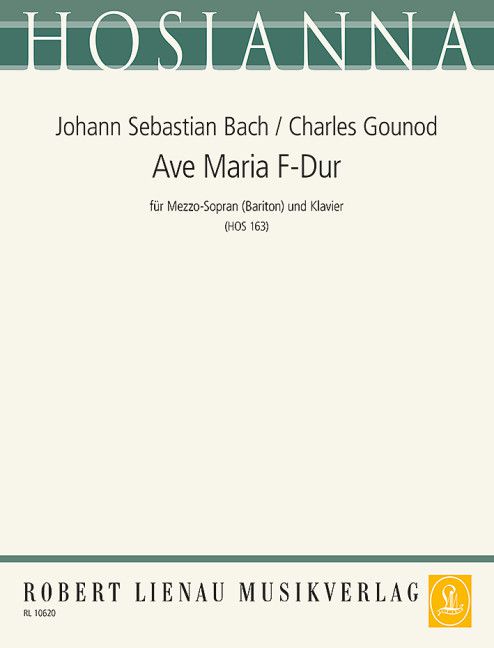 HOSIANNA

Johann Sebastian Bach / Charles Gounod

Ave Maria F-Dur

für Mezzo-Sopran (Bariton) und Klavier

(HOS 163)

ROBERT LIENAU MUSIKVERLAG

RL 10620